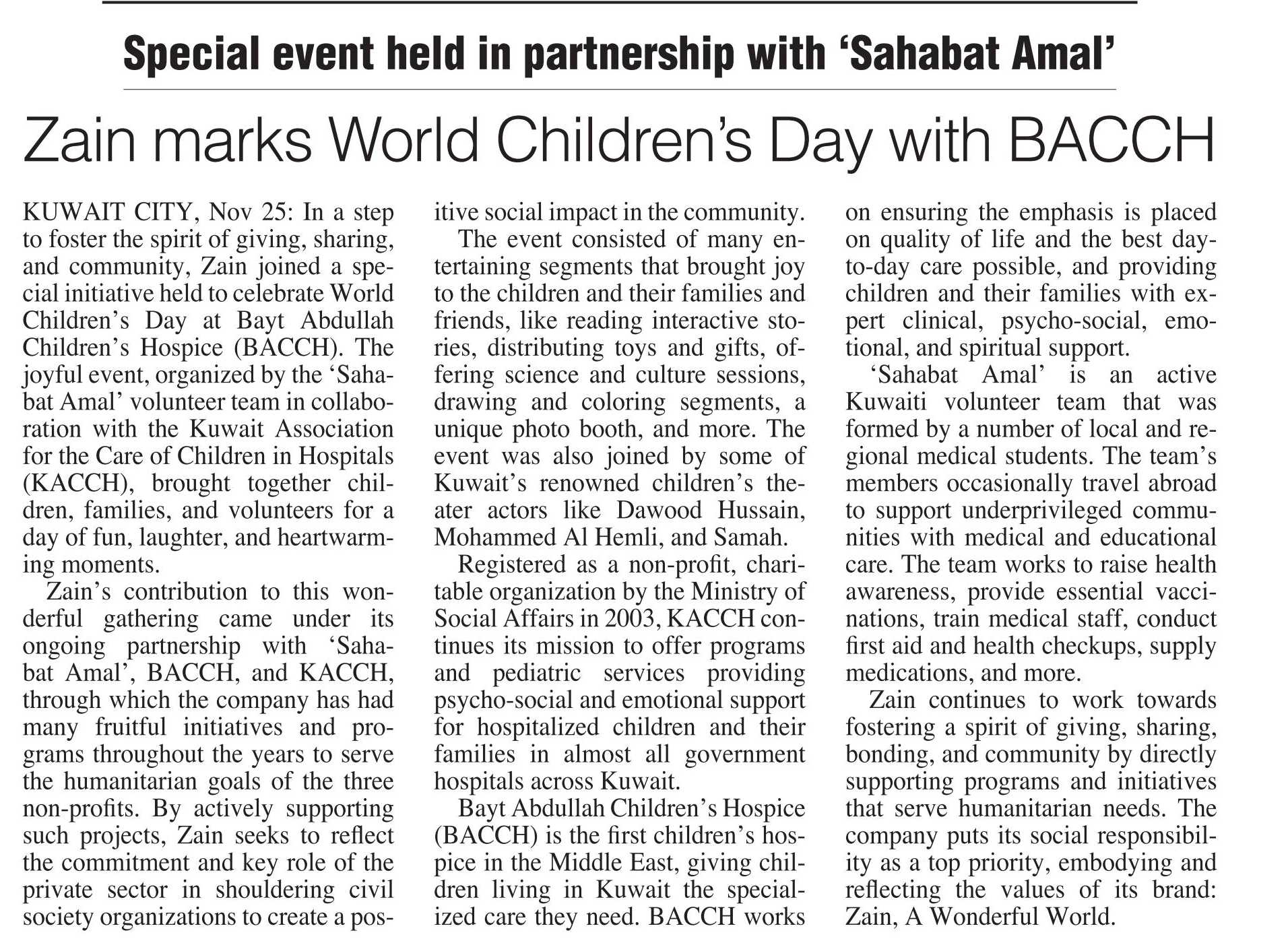 Special event held in partnership with 'Sahabat Amal'

Zain marks World Children's Day with BACCH

KUWAIT CITY, Nov 25: In a step to foster the spirit of giving, sharing, and community, Zain joined a special initiative held to celebrate World Children's Day at Bayt Abdullah Children's Hospice (BACCH). The joyful event, organized by the 'Sahabat Amal' volunteer team in collaboration with the Kuwait Association for the Care of Children in Hospitals (KACCH), brought together children, families, and volunteers for a day of fun, laughter, and heartwarming moments.

Zain's contribution to this wonderful gathering came under its ongoing partnership with 'Sahabat Amal', BACCH, and KACCH, through which the company has had many fruitful initiatives and programs throughout the years to serve the humanitarian goals of the three non-profits. By actively supporting such projects, Zain seeks to reflect the commitment and key role of the private sector in shouldering civil society organizations to create a positive social impact in the community.

The event consisted of many entertaining segments that brought joy to the children and their families and friends, like reading interactive stories, distributing toys and gifts, offering science and culture sessions, drawing and coloring segments, a unique photo booth, and more. The event was also joined by some of Kuwait's renowned children's theater actors like Dawood Hussain, Mohammed Al Hemli, and Samah.

Registered as a non-profit, charitable organization by the Ministry of Social Affairs in 2003, KACCH continues its mission to offer programs and pediatric services providing psycho-social and emotional support for hospitalized children and their families in almost all government hospitals across Kuwait.

Bayt Abdullah Children's Hospice (BACCH) is the first children's hospice in the Middle East, giving children living in Kuwait the specialized care they need. BACCH works on ensuring the emphasis is placed on quality of life and the best day-to-day care possible, and providing children and their families with expert clinical, psycho-social, emotional, and spiritual support.

'Sahabat Amal' is an active Kuwaiti volunteer team that was formed by a number of local and regional medical students. The team's members occasionally travel abroad to support underprivileged communities with medical and educational care. The team works to raise health awareness, provide essential vaccinations, train medical staff, conduct first aid and health checkups, supply medications, and more.

Zain continues to work towards fostering a spirit of giving, sharing, bonding, and community by directly supporting programs and initiatives that serve humanitarian needs. The company puts its social responsibility as a top priority, embodying and reflecting the values of its brand: Zain, A Wonderful World.